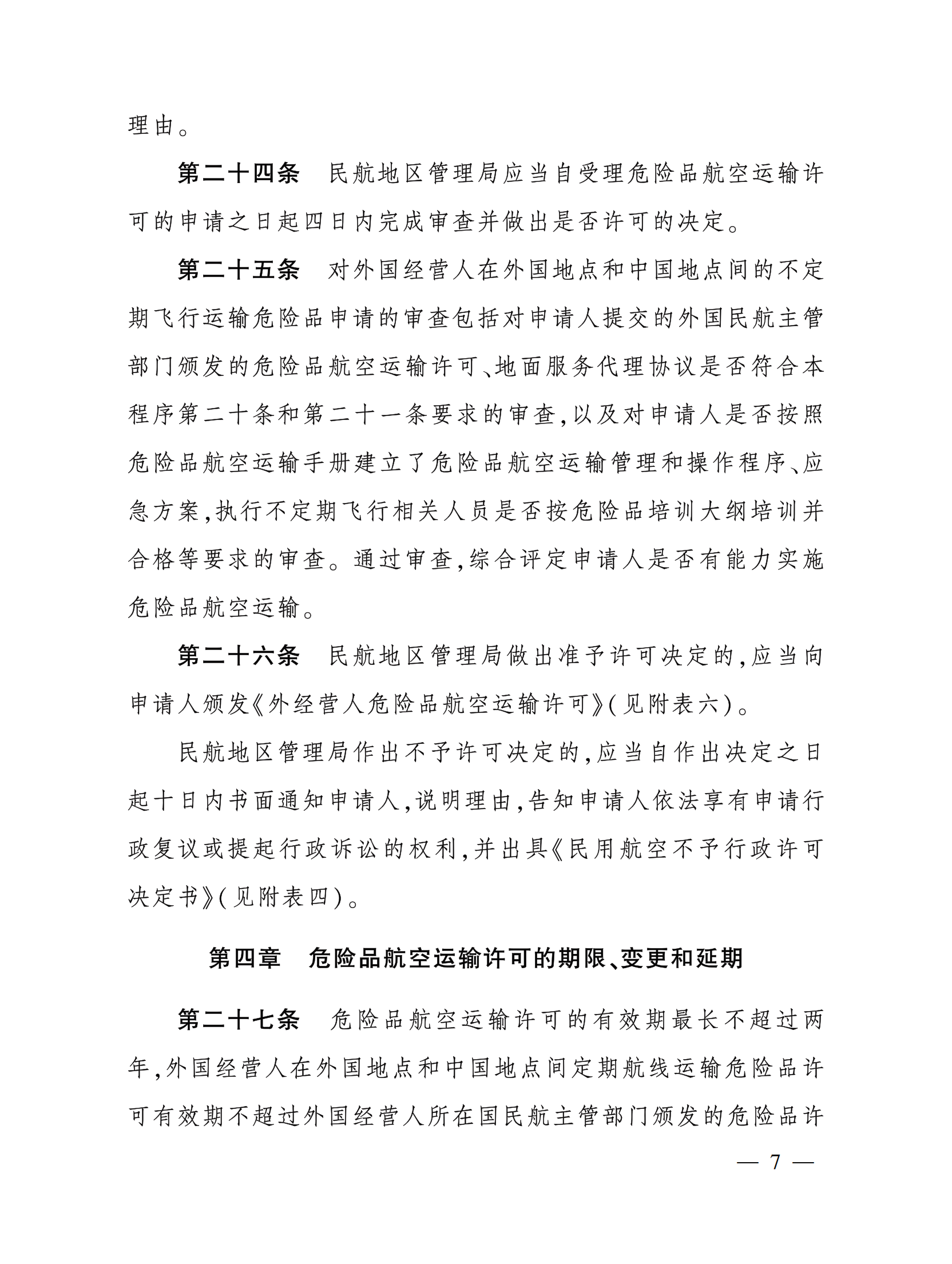 理由。

第二十四条　民航地区管理局应当自受理危险品航空运输许可的申请之日起四日内完成审查并做出是否许可的决定。

第二十五条　对外国经营人在外国地点和中国地点间的不定期飞行运输危险品申请的审查包括对申请人提交的外国民航主管部门颁发的危险品航空运输许可、地面服务代理协议是否符合本程序第二十条和第二十一条要求的审查,以及对申请人是否按照危险品航空运输手册建立了危险品航空运输管理和操作程序、应急方案,执行不定期飞行相关人员是否按危险品培训大纲培训并合格等要求的审查。通过审查,综合评定申请人是否有能力实施危险品航空运输。

第二十六条　民航地区管理局做出准予许可决定的,应当向申请人颁发《外经营人危险品航空运输许可》(见附表六)。

民航地区管理局作出不予许可决定的,应当自作出决定之日起十日内书面通知申请人,说明理由,告知申请人依法享有申请行政复议或提起行政诉讼的权利,并出具《民用航空不予行政许可决定书》(见附表四)。

第四章　危险品航空运输许可的期限、变更和延期

第二十七条　危险品航空运输许可的有效期最长不超过两年,外国经营人在外国地点和中国地点间定期航线运输危险品许可有效期不超过外国经营人所在国民航主管部门颁发的危险品许

— 7 —